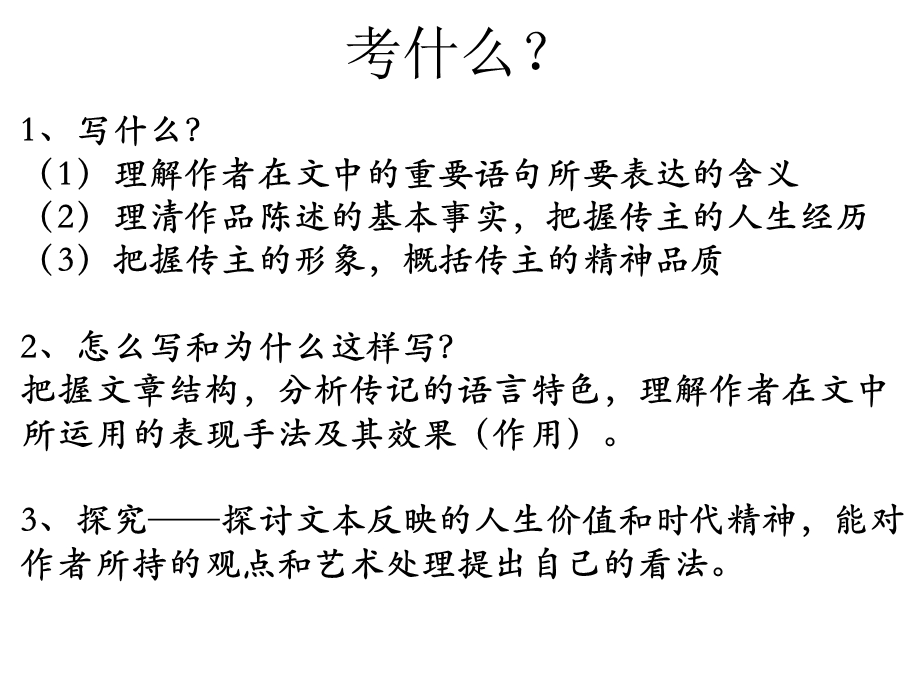 考什么？

1、写什么?
（1）理解作者在文中的重要语句所要表达的含义
（2）理清作品陈述的基本事实，把握传主的人生经历
（3）把握传主的形象，概括传主的精神品质

2、怎么写和为什么这样写?
把握文章结构，分析传记的语言特色，理解作者在文中所运用的表现手法及其效果（作用）。

3、探究——探讨文本反映的人生价值和时代精神，能对作者所持的观点和艺术处理提出自己的看法。